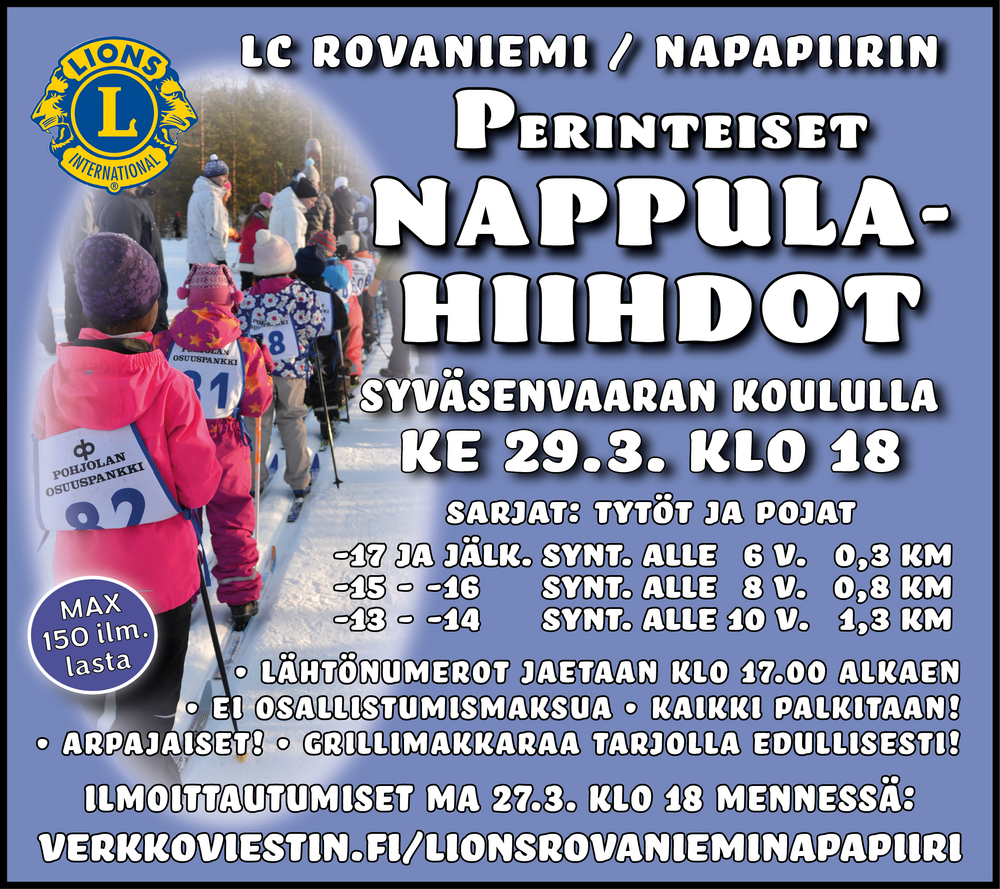 LIONS
L
INTERNATIONAL

LC ROVANIEMI / NAPAPIIRIN

PERINTEISET

NAPPULA-HIIHDOT

SYVÄSENVAARAN KOULULLA

KE 29.3. KLO 18

SARJAT: TYTÖT JA POJAT

-17 JA JÄLK. SYNT. ALLE 6 V. 0,3 KM
-15 - -16 SYNT. ALLE 8 V. 0,8 KM
-13 - -14 SYNT. ALLE 10 V. 1,3 KM

MAX
150 ilm.
lasta

• LÄHTÖNUMEROT JAETAAN KLO 17.00 ALKAEN
• EI OSALLISTUMISMAKSUA • KAIKKI PALKITAAN!
• ARPAJAISET! • GRILLIMAKKARAA TARJOLLA EDULLISESTI!

ILMOITTAUTUMISET MA 27.3. KLO 18 MENNESSÄ:
VERKKOVIESTIN.FI/LIONSROVANIEMINAPAPIIRI